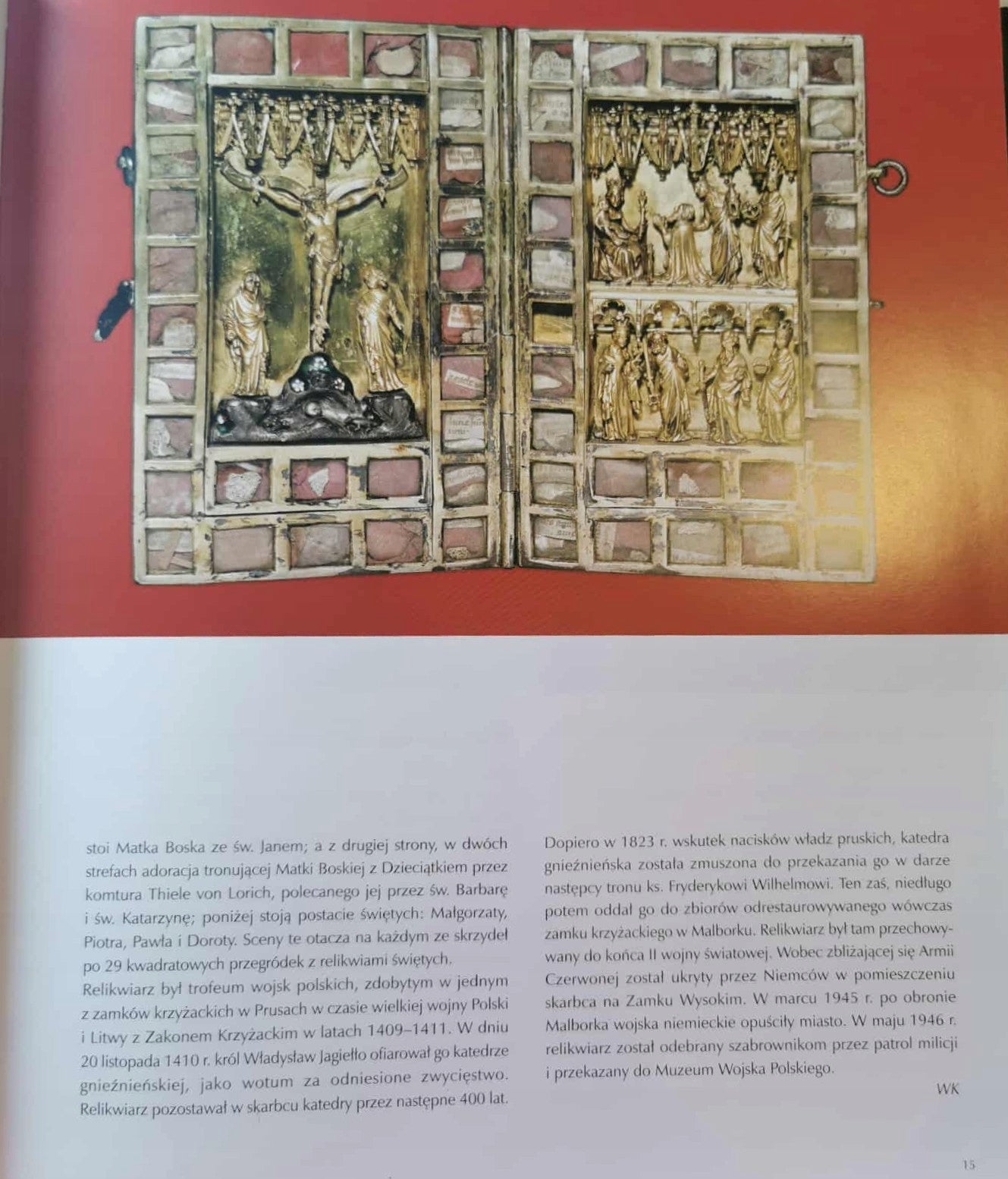 stoi Matka Boska ze św. Janem; a z drugiej strony, w dwóch strefach adoracja tronującej Matki Boskiej z Dzieciątkiem przez komtura Thiele von Lorich, polecanego jej przez św. Barbarę i św. Katarzynę; poniżej stoją postacie świętych: Małgorzaty, Piotra, Pawła i Doroty. Sceny te otacza na każdym ze skrzydeł po 29 kwadratowych przegródek z relikwiami świętych.
Relikwiarz był trofeum wojsk polskich, zdobytym w jednym z zamków krzyżackich w Prusach w czasie wielkiej wojny Polski i Litwy z Zakonem Krzyżackim w latach 1409–1411. W dniu 20 listopada 1410 r. król Władysław Jagiełło ofiarował go katedrze gnieźnieńskiej, jako wotum za odniesione zwycięstwo. Relikwiarz pozostawał w skarbcu katedry przez następne 400 lat.

Dopiero w 1823 r. wskutek nacisków władz pruskich, katedra gnieźnieńska została zmuszona do przekazania go w darze następcy tronu ks. Fryderykowi Wilhelmowi. Ten zaś, niedługo potem oddał go do zbiorów odrestaurowywanego wówczas zamku krzyżackiego w Malborku. Relikwiarz był tam przechowywany do końca II wojny światowej. Wobec zbliżającej się Armii Czerwonej został ukryty przez Niemców w pomieszczeniu skarbca na Zamku Wysokim. W marcu 1945 r. po obronie Malborka wojska niemieckie opuściły miasto. W maju 1946 r. relikwiarz został odebrany szabrownikom przez patrol milicji i przekazany do Muzeum Wojska Polskiego.

WK

15